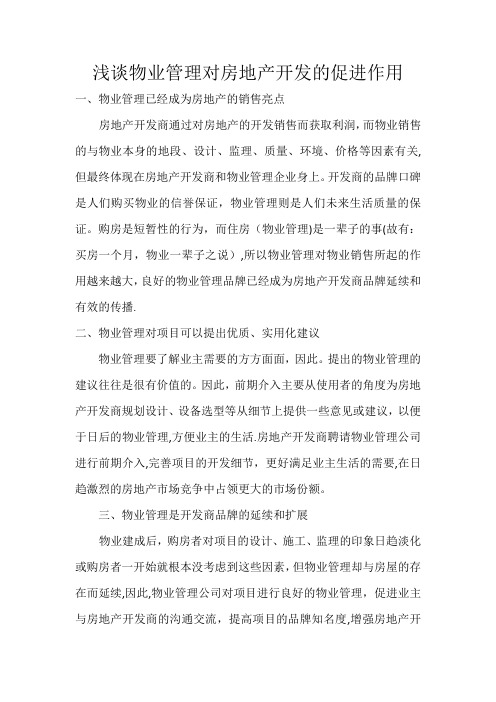 浅谈物业管理对房地产开发的促进作用

一、物业管理已经成为房地产的销售亮点

房地产开发商通过对房地产的开发销售而获取利润，而物业销售的与物业本身的地段、设计、监理、质量、环境、价格等因素有关,但最终体现在房地产开发商和物业管理企业身上。开发商的品牌口碑是人们购买物业的信誉保证，物业管理则是人们未来生活质量的保证。购房是短暂性的行为，而住房（物业管理)是一辈子的事(故有：买房一个月，物业一辈子之说）,所以物业管理对物业销售所起的作用越来越大，良好的物业管理品牌已经成为房地产开发商品牌延续和有效的传播.

二、物业管理对项目可以提出优质、实用化建议

物业管理要了解业主需要的方方面面，因此。提出的物业管理的建议往往是很有价值的。因此，前期介入主要从使用者的角度为房地产开发商规划设计、设备选型等从细节上提供一些意见或建议，以便于日后的物业管理,方便业主的生活.房地产开发商聘请物业管理公司进行前期介入,完善项目的开发细节，更好满足业主生活的需要,在日趋激烈的房地产市场竞争中占领更大的市场份额。

三、物业管理是开发商品牌的延续和扩展

物业建成后，购房者对项目的设计、施工、监理的印象日趋淡化或购房者一开始就根本没考虑到这些因素，但物业管理却与房屋的存在而延续,因此,物业管理公司对项目进行良好的物业管理，促进业主与房地产开发商的沟通交流，提高项目的品牌知名度,增强房地产开